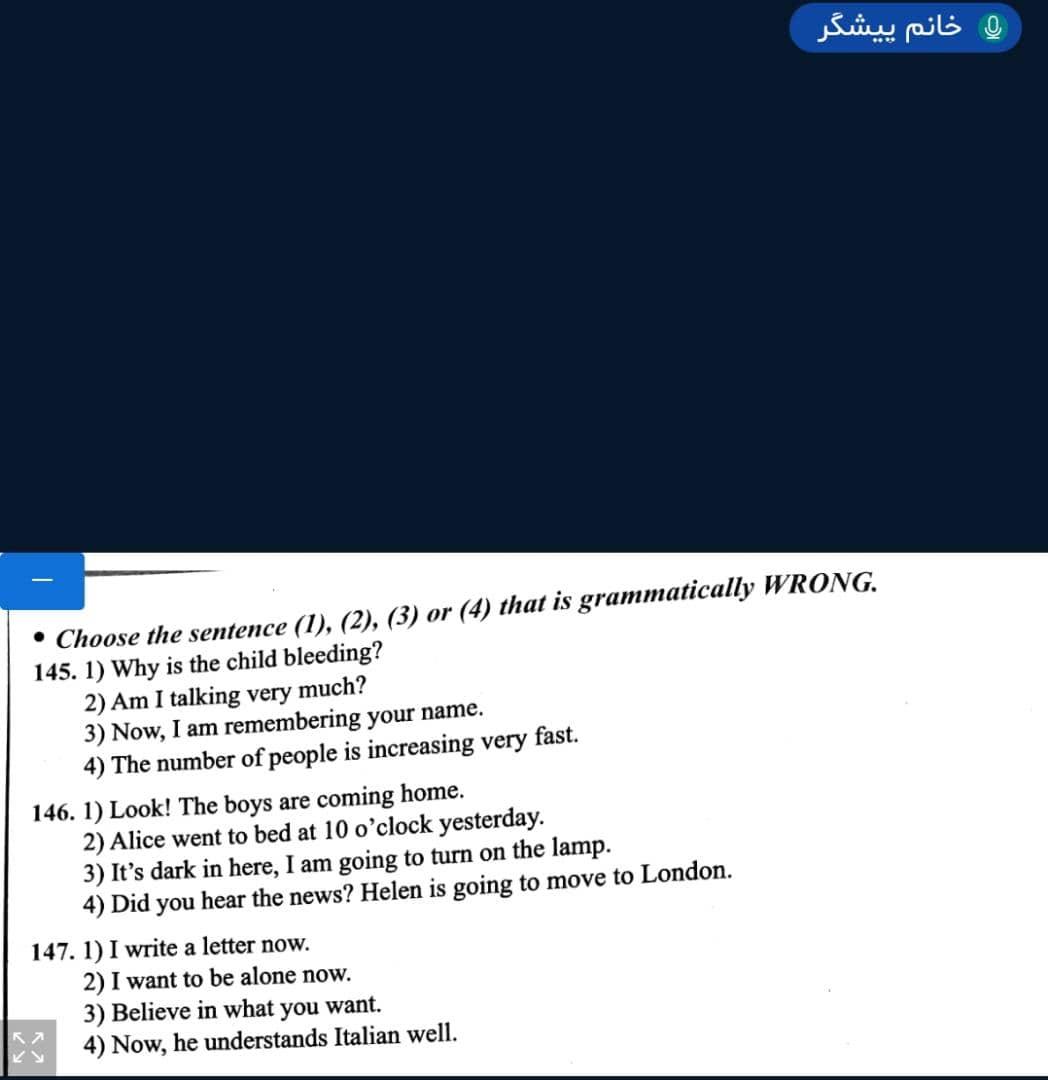 خانم پیشگر

• Choose the sentence (1), (2), (3) or (4) that is grammatically WRONG.
145. 1) Why is the child bleeding?
2) Am I talking very much?
3) Now, I am remembering your name.
4) The number of people is increasing very fast.

146. 1) Look! The boys are coming home.
2) Alice went to bed at 10 o'clock yesterday.
3) It's dark in here, I am going to turn on the lamp.
4) Did you hear the news? Helen is going to move to London.

147. 1) I write a letter now.
2) I want to be alone now.
3) Believe in what you want.
4) Now, he understands Italian well.